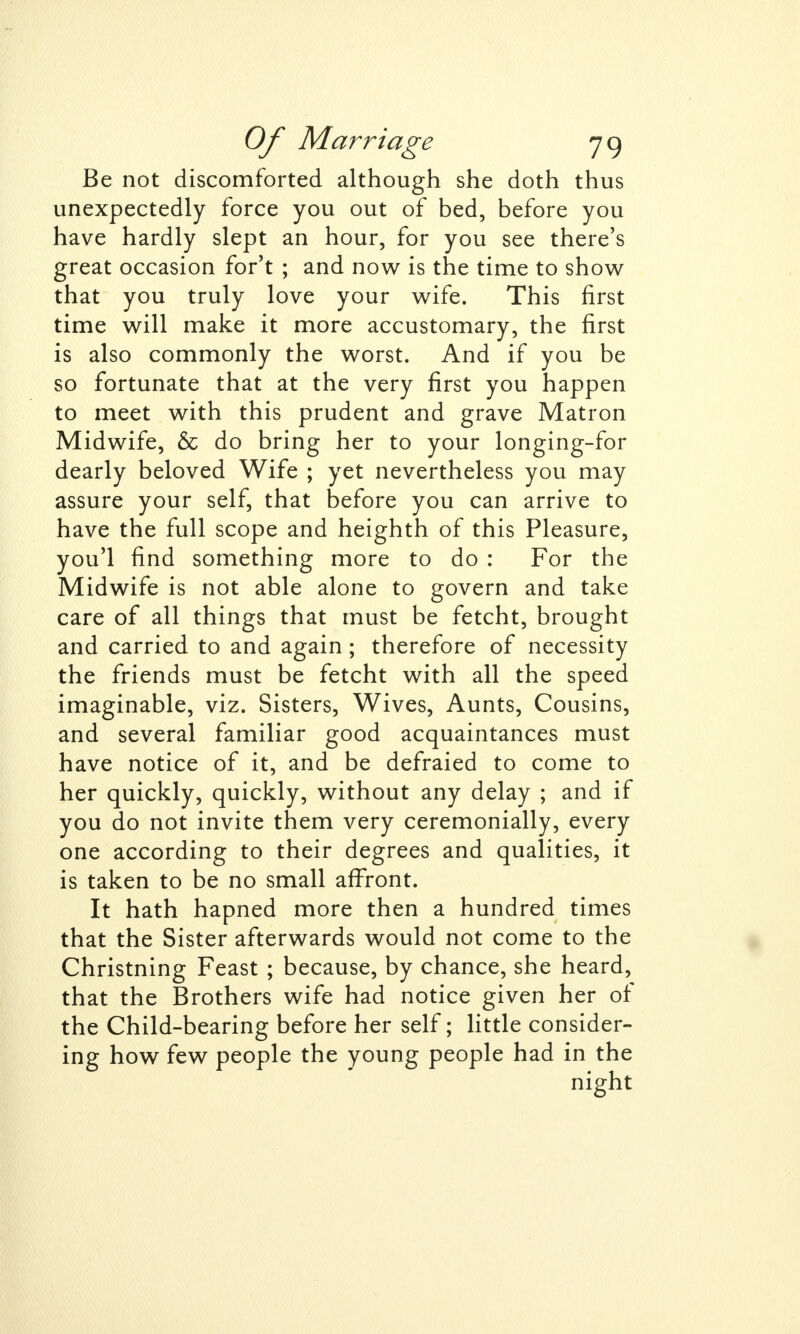 Of Marriage 79

Be not discomforted although she doth thus unexpectedly force you out of bed, before you have hardly slept an hour, for you see there's great occasion for't ; and now is the time to show that you truly love your wife. This first time will make it more accustomary, the first is also commonly the worst. And if you be so fortunate that at the very first you happen to meet with this prudent and grave Matron Midwife, & do bring her to your longing-for dearly beloved Wife ; yet nevertheless you may assure your self, that before you can arrive to have the full scope and heighth of this Pleasure, you'l find something more to do : For the Midwife is not able alone to govern and take care of all things that must be fetcht, brought and carried to and again ; therefore of necessity the friends must be fetcht with all the speed imaginable, viz. Sisters, Wives, Aunts, Cousins, and several familiar good acquaintances must have notice of it, and be defraied to come to her quickly, quickly, without any delay ; and if you do not invite them very ceremonially, every one according to their degrees and qualities, it is taken to be no small affront.

It hath hapned more then a hundred times that the Sister afterwards would not come to the Christning Feast ; because, by chance, she heard, that the Brothers wife had notice given her of the Child-bearing before her self ; little considering how few people the young people had in the night